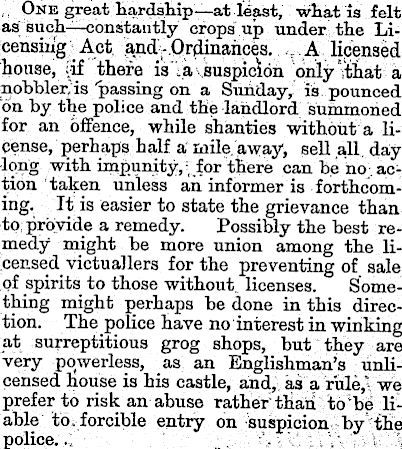 ONE great hardship—at least, what is felt as such—constantly crops up under the Licensing Act and Ordinances. A licensed house, if there is a suspicion only that a nobbler is passing on a Sunday, is pounced on by the police and the landlord summoned for an offence, while shanties without a license, perhaps half a mile away, sell all day long with impunity, for there can be no action taken unless an informer is forthcoming. It is easier to state the grievance than to provide a remedy. Possibly the best remedy might be more union among the licensed victuallers for the preventing of sale of spirits to those without licenses. Something might perhaps be done in this direction. The police have no interest in winking at surreptitious grog shops, but they are very powerless, as an Englishman's unlicensed house is his castle, and, as a rule, we prefer to risk an abuse rather than to be liable to forcible entry on suspicion by the police.